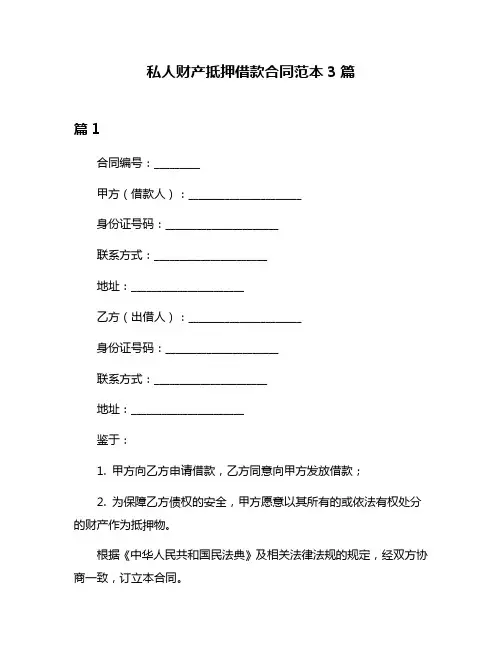 私人财产抵押借款合同范本 3 篇

篇 1

合同编号：________

甲方（借款人）：____________________

身份证号码：____________________

联系方式：____________________

地址：____________________

乙方（出借人）：____________________

身份证号码：____________________

联系方式：____________________

地址：____________________

鉴于：

1. 甲方向乙方申请借款，乙方同意向甲方发放借款；

2. 为保障乙方债权的安全，甲方愿意以其所有的或依法有权处分的财产作为抵押物。

根据《中华人民共和国民法典》及相关法律法规的规定，经双方协商一致，订立本合同。